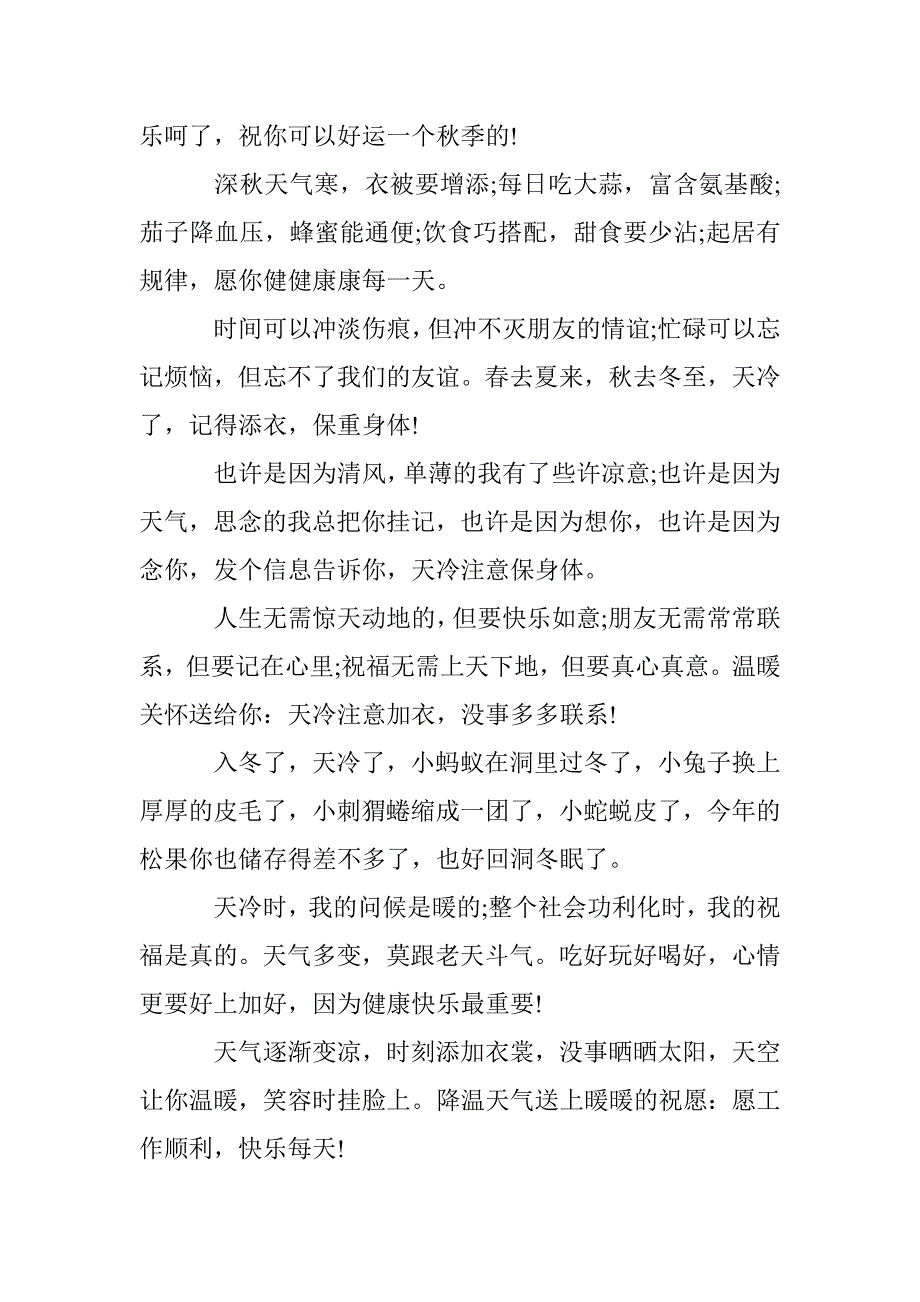 乐呵了，祝你可以好运一个秋季的!

深秋天气寒，衣被要增添;每日吃大蒜，富含氨基酸;茄子降血压，蜂蜜能通便;饮食巧搭配，甜食要少沾;起居有规律，愿你健健康康每一天。

时间可以冲淡伤痕，但冲不灭朋友的情谊;忙碌可以忘记烦恼，但忘不了我们的友谊。春去夏来，秋去冬至，天冷了，记得添衣，保重身体!

也许是因为清风，单薄的我有了些许凉意;也许是因为天气，思念的我总把你挂记，也许是因为想你，也许是因为念你，发个信息告诉你，天冷注意保身体。

人生无需惊天动地的，但要快乐如意;朋友无需常常联系，但要记在心里;祝福无需上天下地，但要真心真意。温暖关怀送给你：天冷注意加衣，没事多多联系!

入冬了，天冷了，小蚂蚁在洞里过冬了，小兔子换上厚厚的皮毛了，小刺猬蜷缩成一团了，小蛇蜕皮了，今年的松果你也储存得差不多了，也好回洞冬眠了。

天冷时，我的问候是暖的;整个社会功利化时，我的祝福是真的。天气多变，莫跟老天斗气。吃好玩好喝好，心情更要好上加好，因为健康快乐最重要!

天气逐渐变凉，时刻添加衣裳，没事晒晒太阳，天空让你温暖，笑容时挂脸上。降温天气送上暖暖的祝愿：愿工作顺利，快乐每天!